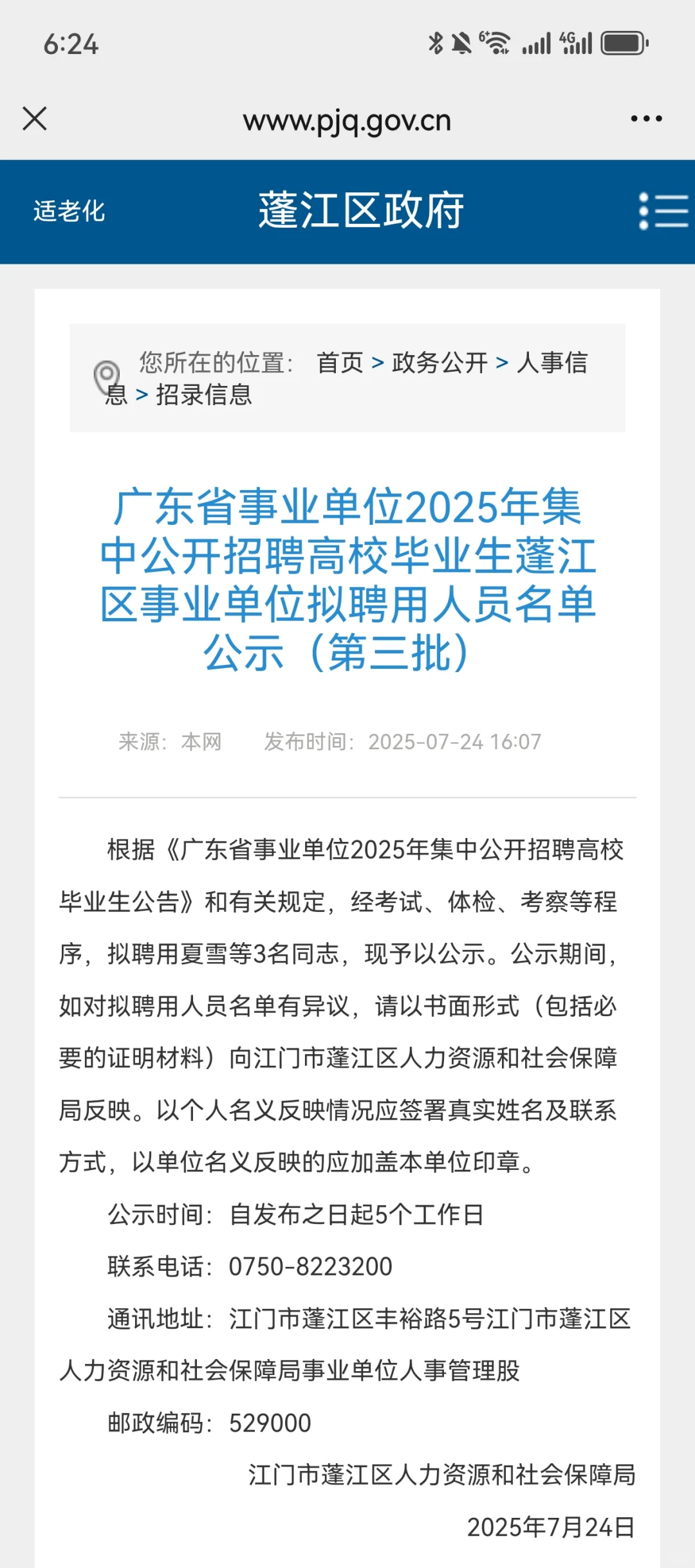 6:24

www.pjq.gov.cn

适老化

蓬江区政府

您所在的位置： 首页 > 政务公开 > 人事信息 > 招录信息

广东省事业单位2025年集中公开招聘高校毕业生蓬江区事业单位拟聘用人员名单公示（第三批）

来源：本网　　发布时间：2025-07-24 16:07

根据《广东省事业单位2025年集中公开招聘高校毕业生公告》和有关规定，经考试、体检、考察等程序，拟聘用夏雪等3名同志，现予以公示。公示期间，如对拟聘用人员名单有异议，请以书面形式（包括必要的证明材料）向江门市蓬江区人力资源和社会保障局反映。以个人名义反映情况应签署真实姓名及联系方式，以单位名义反映的应加盖本单位印章。

公示时间：自发布之日起5个工作日

联系电话：0750-8223200

通讯地址：江门市蓬江区丰裕路5号江门市蓬江区人力资源和社会保障局事业单位人事管理股

邮政编码：529000

江门市蓬江区人力资源和社会保障局

2025年7月24日